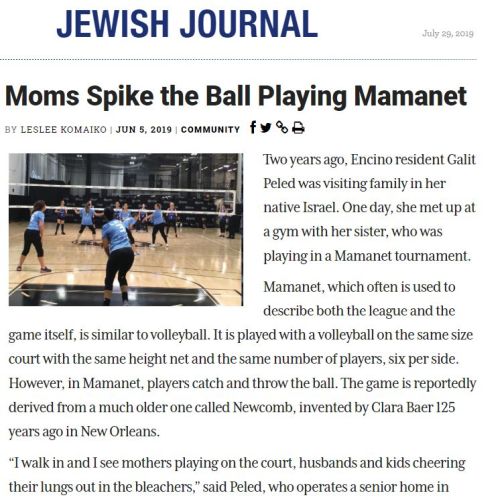 JEWISH JOURNAL

July 29, 2019

Moms Spike the Ball Playing Mamanet

BY LESLEE KOMAIKO | JUN 5, 2019 | COMMUNITY

Two years ago, Encino resident Galit Peled was visiting family in her native Israel. One day, she met up at a gym with her sister, who was playing in a Mamanet tournament.

Mamanet, which often is used to describe both the league and the game itself, is similar to volleyball. It is played with a volleyball on the same size court with the same height net and the same number of players, six per side. However, in Mamanet, players catch and throw the ball. The game is reportedly derived from a much older one called Newcomb, invented by Clara Baer 125 years ago in New Orleans.

"I walk in and I see mothers playing on the court, husbands and kids cheering their lungs out in the bleachers," said Peled, who operates a senior home in